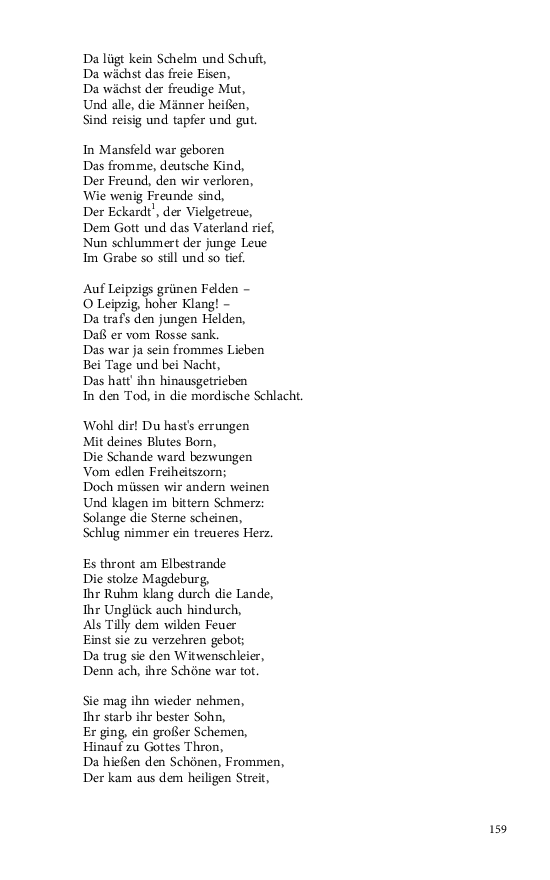 Da lügt kein Schelm und Schuft,
Da wächst das freie Eisen,
Da wächst der freudige Mut,
Und alle, die Männer heißen,
Sind reisig und tapfer und gut.

In Mansfeld war geboren
Das fromme, deutsche Kind,
Der Freund, den wir verloren,
Wie wenig Freunde sind,
Der Eckardt$^1$, der Vielgetreue,
Dem Gott und das Vaterland rief,
Nun schlummert der junge Leue
Im Grabe so still und so tief.

Auf Leipzigs grünen Felden –
O Leipzig, hoher Klang! –
Da traf's den jungen Helden,
Daß er vom Rosse sank.
Das war ja sein frommes Lieben
Bei Tage und bei Nacht,
Das hatt' ihn hinausgetrieben
In den Tod, in die mordische Schlacht.

Wohl dir! Du hast's errungen
Mit deines Blutes Born,
Die Schande ward bezwungen
Vom edlen Freiheitszorn;
Doch müssen wir andern weinen
Und klagen im bittern Schmerz:
Solange die Sterne scheinen,
Schlug nimmer ein treueres Herz.

Es thront am Elbestrande
Die stolze Magdeburg,
Ihr Ruhm klang durch die Lande,
Ihr Unglück auch hindurch,
Als Tilly dem wilden Feuer
Einst sie zu verzehren gebot;
Da trug sie den Witwenschleier,
Denn ach, ihre Schöne war tot.

Sie mag ihn wieder nehmen,
Ihr starb ihr bester Sohn,
Er ging, ein großer Schemen,
Hinauf zu Gottes Thron,
Da hießen den Schönen, Frommen,
Der kam aus dem heiligen Streit,

159